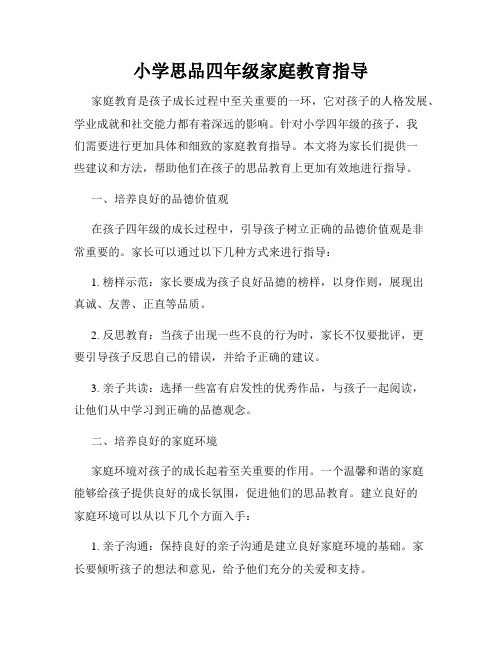 小学思品四年级家庭教育指导

家庭教育是孩子成长过程中至关重要的一环，它对孩子的人格发展、学业成就和社交能力都有着深远的影响。针对小学四年级的孩子，我们需要进行更加具体和细致的家庭教育指导。本文将为家长们提供一些建议和方法，帮助他们在孩子的思品教育上更加有效地进行指导。

一、培养良好的品德价值观

在孩子四年级的成长过程中，引导孩子树立正确的品德价值观是非常重要的。家长可以通过以下几种方式来进行指导：

1. 榜样示范：家长要成为孩子良好品德的榜样，以身作则，展现出真诚、友善、正直等品质。

2. 反思教育：当孩子出现一些不良的行为时，家长不仅要批评，更要引导孩子反思自己的错误，并给予正确的建议。

3. 亲子共读：选择一些富有启发性的优秀作品，与孩子一起阅读，让他们从中学习到正确的品德观念。

二、培养良好的家庭环境

家庭环境对孩子的成长起着至关重要的作用。一个温馨和谐的家庭能够给孩子提供良好的成长氛围，促进他们的思品教育。建立良好的家庭环境可以从以下几个方面入手：

1. 亲子沟通：保持良好的亲子沟通是建立良好家庭环境的基础。家长要倾听孩子的想法和意见，给予他们充分的关爱和支持。